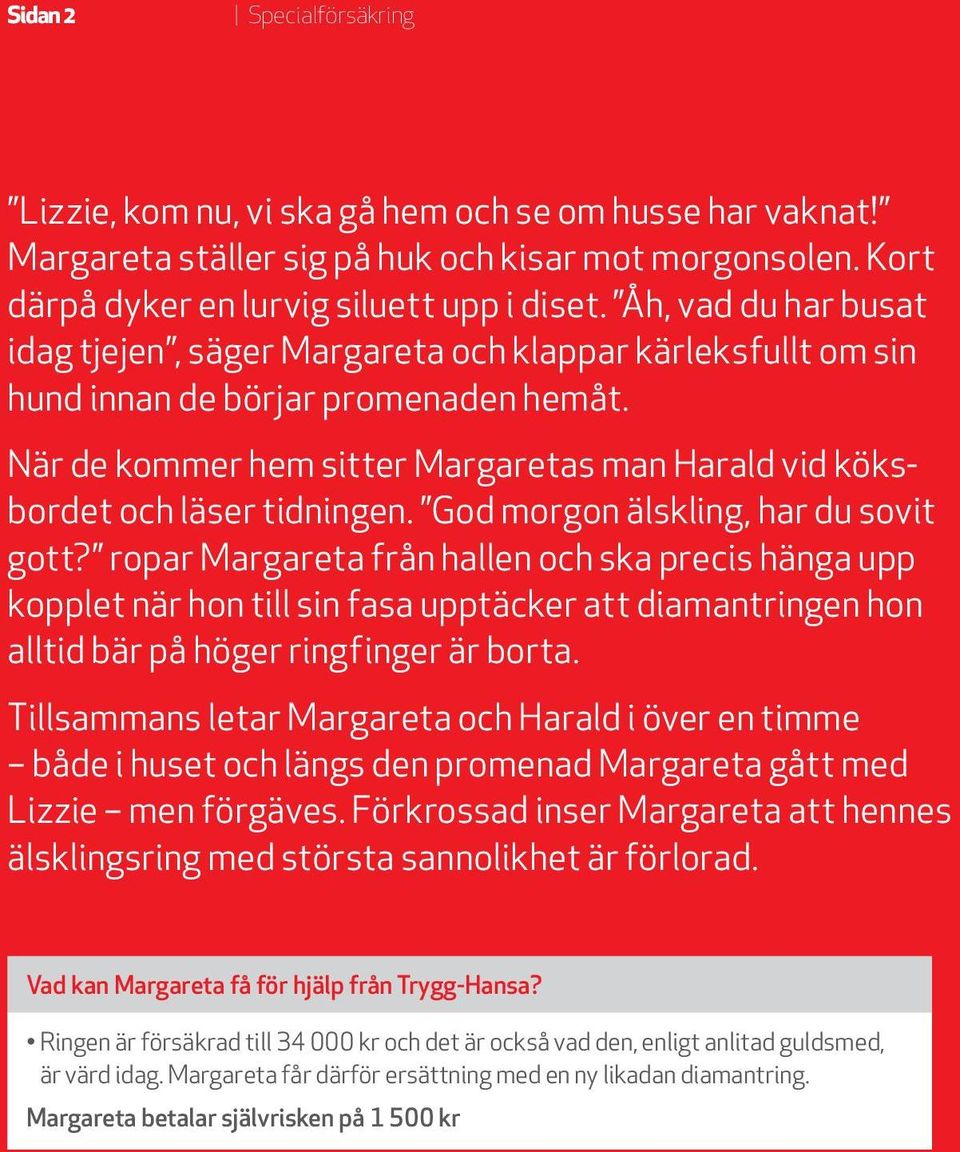 Sidan 2 | Specialförsäkring

”Lizzie, kom nu, vi ska gå hem och se om husse har vaknat!” Margareta ställer sig på huk och kisar mot morgonsolen. Kort därpå dyker en lurvig siluett upp i diset. ”Åh, vad du har busat idag tjejen”, säger Margareta och klappar kärleksfullt om sin hund innan de börjar promenaden hemåt.

När de kommer hem sitter Margaretas man Harald vid köksbordet och läser tidningen. ”God morgon älskling, har du sovit gott?” ropar Margareta från hallen och ska precis hänga upp kopplet när hon till sin fasa upptäcker att diamantringen hon alltid bär på höger ringfinger är borta.

Tillsammans letar Margareta och Harald i över en timme – både i huset och längs den promenad Margareta gått med Lizzie – men förgäves. Förkrossad inser Margareta att hennes älsklingsring med största sannolikhet är förlorad.

Vad kan Margareta få för hjälp från Trygg-Hansa?

• Ringen är försäkrad till 34 000 kr och det är också vad den, enligt anlitad guldsmed, är värd idag. Margareta får därför ersättning med en ny likadan diamantring.

Margareta betalar självrisken på 1 500 kr